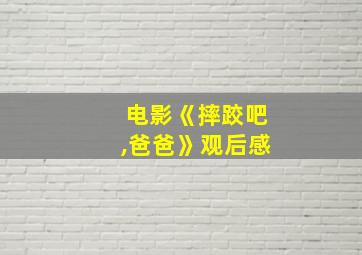 电影《摔跤吧,爸爸》观后感